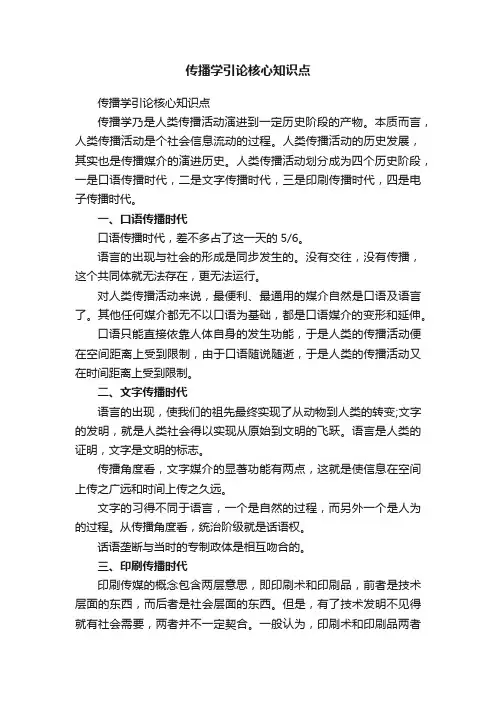 传播学引论核心知识点

传播学引论核心知识点

传播学乃是人类传播活动演进到一定历史阶段的产物。本质而言，人类传播活动是个社会信息流动的过程。人类传播活动的历史发展，其实也是传播媒介的演进历史。人类传播活动划分成为四个历史阶段，一是口语传播时代，二是文字传播时代，三是印刷传播时代，四是电子传播时代。

一、口语传播时代

口语传播时代，差不多占了这一天的 5/6。

语言的出现与社会的形成是同步发生的。没有交往，没有传播，这个共同体就无法存在，更无法运行。

对人类传播活动来说，最便利、最通用的媒介自然是口语及语言了。其他任何媒介都无不以口语为基础，都是口语媒介的变形和延伸。

口语只能直接依靠人体自身的发生功能，于是人类的传播活动便在空间距离上受到限制，由于口语随说随逝，于是人类的传播活动又在时间距离上受到限制。

二、文字传播时代

语言的出现，使我们的祖先最终实现了从动物到人类的转变;文字的发明，就是人类社会得以实现从原始到文明的飞跃。语言是人类的证明，文字是文明的标志。

传播角度看，文字媒介的显著功能有两点，这就是使信息在空间上传之广远和时间上传之久远。

文字的习得不同于语言，一个是自然的过程，而另外一个是人为的过程。从传播角度看，统治阶级就是话语权。

话语垄断与当时的专制政体是相互吻合的。

三、印刷传播时代

印刷传媒的概念包含两层意思，即印刷术和印刷品，前者是技术层面的东西，而后者是社会层面的东西。但是，有了技术发明不见得就有社会需要，两者并不一定契合。一般认为，印刷术和印刷品两者